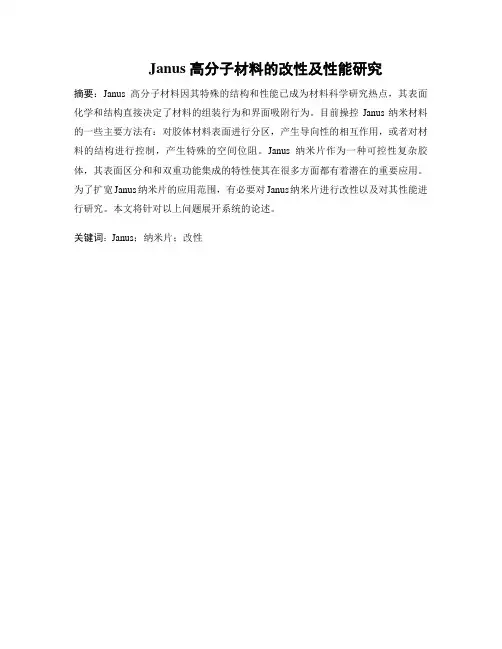 Janus 高分子材料的改性及性能研究

摘要：Janus 高分子材料因其特殊的结构和性能已成为材料科学研究热点，其表面化学和结构直接决定了材料的组装行为和界面吸附行为。目前操控 Janus 纳米材料的一些主要方法有：对胶体材料表面进行分区，产生导向性的相互作用，或者对材料的结构进行控制，产生特殊的空间位阻。Janus 纳米片作为一种可控性复杂胶体，其表面区分和和双重功能集成的特性使其在很多方面都有着潜在的重要应用。为了扩宽Janus纳米片的应用范围，有必要对Janus纳米片进行改性以及对其性能进行研究。本文将针对以上问题展开系统的论述。

关键词：Janus；纳米片；改性